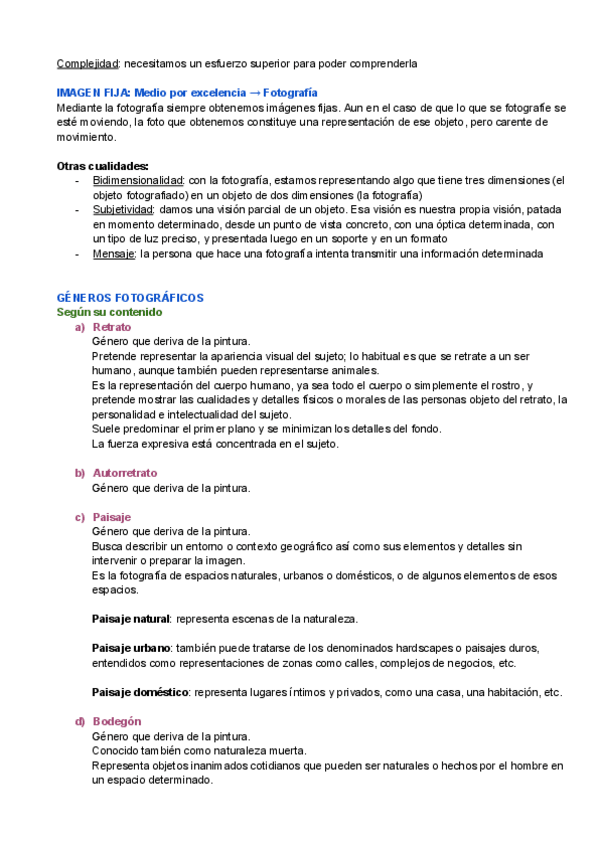 Complejidad: necesitamos un esfuerzo superior para poder comprenderla

IMAGEN FIJA: Medio por excelencia → Fotografía
Mediante la fotografía siempre obtenemos imágenes fijas. Aun en el caso de que lo que se fotografíe se esté moviendo, la foto que obtenemos constituye una representación de ese objeto, pero carente de movimiento.

Otras cualidades:
- Bidimensionalidad: con la fotografía, estamos representando algo que tiene tres dimensiones (el objeto fotografiado) en un objeto de dos dimensiones (la fotografía)
- Subjetividad: damos una visión parcial de un objeto. Esa visión es nuestra propia visión, patada en momento determinado, desde un punto de vista concreto, con una óptica determinada, con un tipo de luz preciso, y presentada luego en un soporte y en un formato
- Mensaje: la persona que hace una fotografía intenta transmitir una información determinada

GÉNEROS FOTOGRÁFICOS
Según su contenido
a) Retrato
Género que deriva de la pintura.
Pretende representar la apariencia visual del sujeto; lo habitual es que se retrate a un ser humano, aunque también pueden representarse animales.
Es la representación del cuerpo humano, ya sea todo el cuerpo o simplemente el rostro, y pretende mostrar las cualidades y detalles físicos o morales de las personas objeto del retrato, la personalidad e intelectualidad del sujeto.
Suele predominar el primer plano y se minimizan los detalles del fondo.
La fuerza expresiva está concentrada en el sujeto.

b) Autorretrato
Género que deriva de la pintura.

c) Paisaje
Género que deriva de la pintura.
Busca describir un entorno o contexto geográfico así como sus elementos y detalles sin intervenir o preparar la imagen.
Es la fotografía de espacios naturales, urbanos o domésticos, o de algunos elementos de esos espacios.

Paisaje natural: representa escenas de la naturaleza.

Paisaje urbano: también puede tratarse de los denominados hardscapes o paisajes duros, entendidos como representaciones de zonas como calles, complejos de negocios, etc.

Paisaje doméstico: representa lugares íntimos y privados, como una casa, una habitación, etc.

d) Bodegón
Género que deriva de la pintura.
Conocido también como naturaleza muerta.
Representa objetos inanimados cotidianos que pueden ser naturales o hechos por el hombre en un espacio determinado.